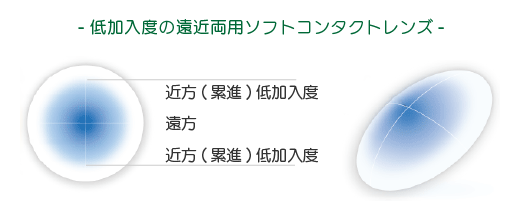 - 低加入度の遠近両用ソフトコンタクトレンズ -

近方（累進）低加入度

遠方

近方（累進）低加入度